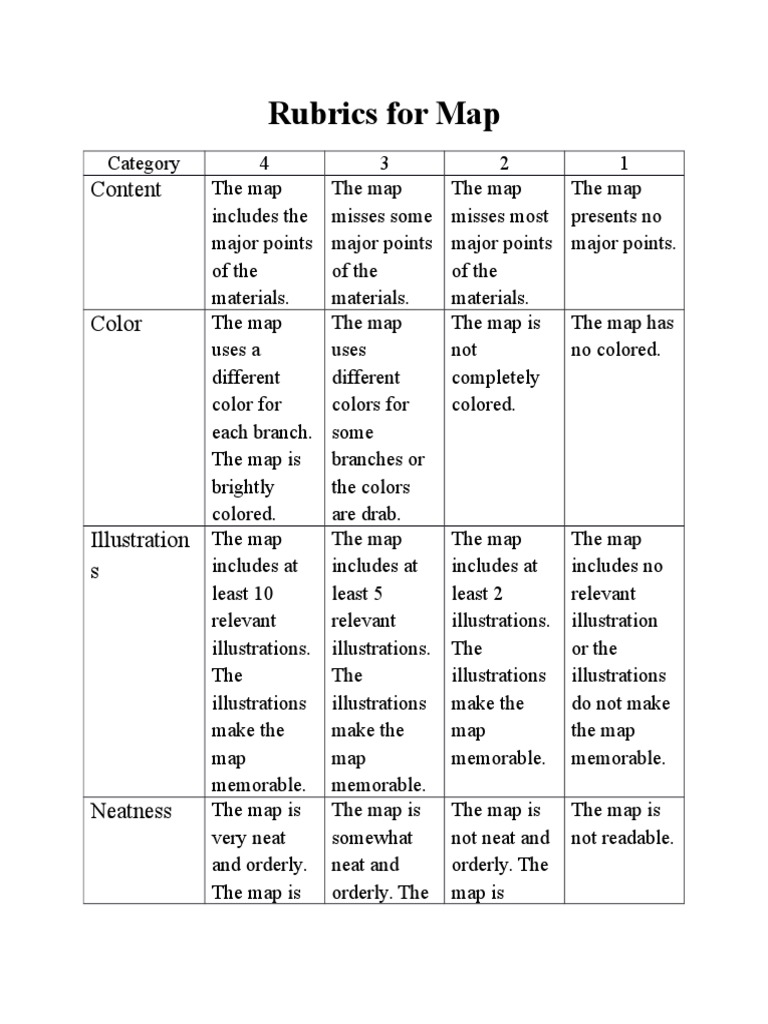 Rubrics for Map

| Category | 4 | 3 | 2 | 1 |
|---|---|---|---|---|
| Content | The map includes the major points of the materials. | The map misses some major points of the materials. | The map misses most major points of the materials. | The map presents no major points. |
| Color | The map uses a different color for each branch. The map is brightly colored. | The map uses different colors for some branches or the colors are drab. | The map is not completely colored. | The map has no colored. |
| Illustrations | The map includes at least 10 relevant illustrations. The illustrations make the map memorable. | The map includes at least 5 relevant illustrations. The illustrations make the map memorable. | The map includes at least 2 illustrations. The illustrations make the map memorable. | The map includes no relevant illustration or the illustrations do not make the map memorable. |
| Neatness | The map is very neat and orderly. The map is | The map is somewhat neat and orderly. The | The map is not neat and orderly. The map is | The map is not readable. |